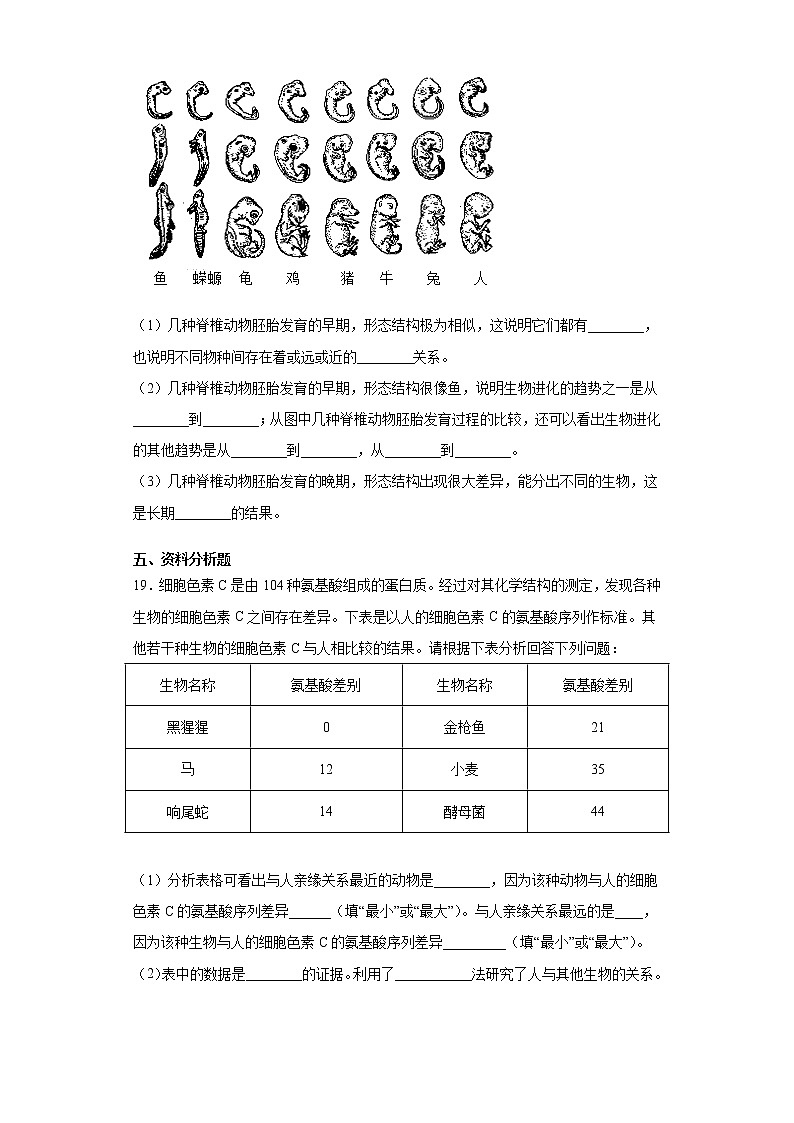 鱼　蝾螈　龟　鸡　猪　牛　兔　人

（1）几种脊椎动物胚胎发育的早期，形态结构极为相似，这说明它们都有________，也说明不同物种间存在着或远或近的________关系。

（2）几种脊椎动物胚胎发育的早期，形态结构很像鱼，说明生物进化的趋势之一是从________到________；从图中几种脊椎动物胚胎发育过程的比较，还可以看出生物进化的其他趋势是从________到________，从________到________。

（3）几种脊椎动物胚胎发育的晚期，形态结构出现很大差异，能分出不同的生物，这是长期________的结果。

五、资料分析题

19．细胞色素 C 是由 104 种氨基酸组成的蛋白质。经过对其化学结构的测定，发现各种生物的细胞色素 C 之间存在差异。下表是以人的细胞色素 C 的氨基酸序列作标准。其他若干种生物的细胞色素 C 与人相比较的结果。请根据下表分析回答下列问题：

| 生物名称 | 氨基酸差别 | 生物名称 | 氨基酸差别 |
|---|---|---|---|
| 黑猩猩 | 0 | 金枪鱼 | 21 |
| 马 | 12 | 小麦 | 35 |
| 响尾蛇 | 14 | 酵母菌 | 44 |

（1）分析表格可看出与人亲缘关系最近的动物是________，因为该种动物与人的细胞色素 C 的氨基酸序列差异______（填“最小”或“最大”）。与人亲缘关系最远的是____，因为该种生物与人的细胞色素 C 的氨基酸序列差异_________（填“最小”或“最大”）。

(2)表中的数据是________的证据。利用了___________法研究了人与其他生物的关系。